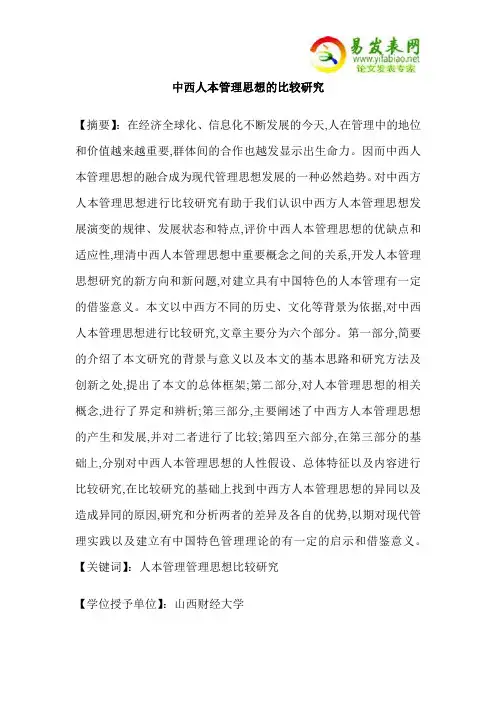 易发表网
www.yifabiao.net
论文发表专家

中西人本管理思想的比较研究

【摘要】：在经济全球化、信息化不断发展的今天,人在管理中的地位和价值越来越重要,群体间的合作也越发显示出生命力。因而中西人本管理思想的融合成为现代管理思想发展的一种必然趋势。对中西方人本管理思想进行比较研究有助于我们认识中西方人本管理思想发展演变的规律、发展状态和特点,评价中西人本管理思想的优缺点和适应性,理清中西人本管理思想中重要概念之间的关系,开发人本管理思想研究的新方向和新问题,对建立具有中国特色的人本管理有一定的借鉴意义。本文以中西方不同的历史、文化等背景为依据,对中西人本管理思想进行比较研究,文章主要分为六个部分。第一部分,简要的介绍了本文研究的背景与意义以及本文的基本思路和研究方法及创新之处,提出了本文的总体框架;第二部分,对人本管理思想的相关概念,进行了界定和辨析;第三部分,主要阐述了中西方人本管理思想的产生和发展,并对二者进行了比较;第四至六部分,在第三部分的基础上,分别对中西人本管理思想的人性假设、总体特征以及内容进行比较研究,在比较研究的基础上找到中西方人本管理思想的异同以及造成异同的原因,研究和分析两者的差异及各自的优势,以期对现代管理实践以及建立有中国特色管理理论的有一定的启示和借鉴意义。
【关键词】：人本管理管理思想比较研究

【学位授予单位】：山西财经大学